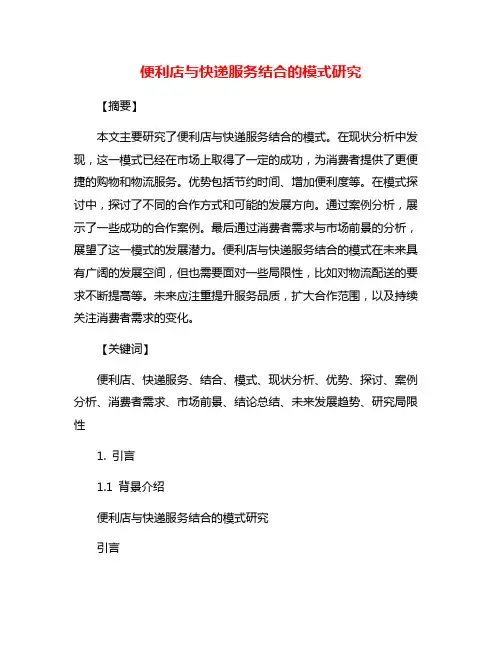 便利店与快递服务结合的模式研究

【摘要】

本文主要研究了便利店与快递服务结合的模式。在现状分析中发现，这一模式已经在市场上取得了一定的成功，为消费者提供了更便捷的购物和物流服务。优势包括节约时间、增加便利度等。在模式探讨中，探讨了不同的合作方式和可能的发展方向。通过案例分析，展示了一些成功的合作案例。最后通过消费者需求与市场前景的分析，展望了这一模式的发展潜力。便利店与快递服务结合的模式在未来具有广阔的发展空间，但也需要面对一些局限性，比如对物流配送的要求不断提高等。未来应注重提升服务品质，扩大合作范围，以及持续关注消费者需求的变化。

【关键词】

便利店、快递服务、结合、模式、现状分析、优势、探讨、案例分析、消费者需求、市场前景、结论总结、未来发展趋势、研究局限性

1. 引言

1.1 背景介绍

便利店与快递服务结合的模式研究

引言